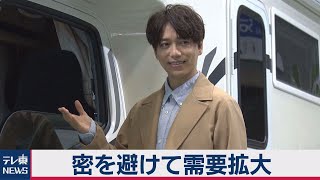 テレ東
NEWS
密を避けて需要拡大